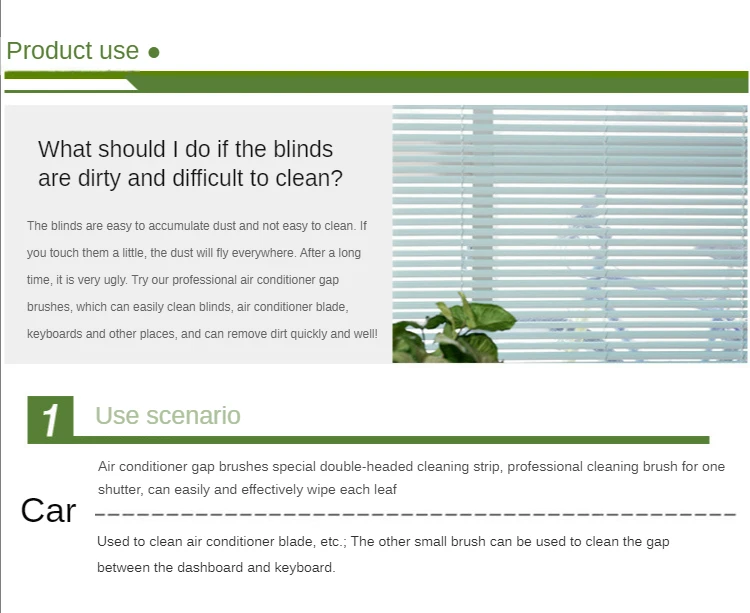 Product use •

What should I do if the blinds are dirty and difficult to clean?

The blinds are easy to accumulate dust and not easy to clean. If you touch them a little, the dust will fly everywhere. After a long time, it is very ugly. Try our professional air conditioner gap brushes, which can easily clean blinds, air conditioner blade, keyboards and other places, and can remove dirt quickly and well!

1 Use scenario

Air conditioner gap brushes special double-headed cleaning strip, professional cleaning brush for one shutter, can easily and effectively wipe each leaf

Car

Used to clean air conditioner blade, etc.; The other small brush can be used to clean the gap between the dashboard and keyboard.